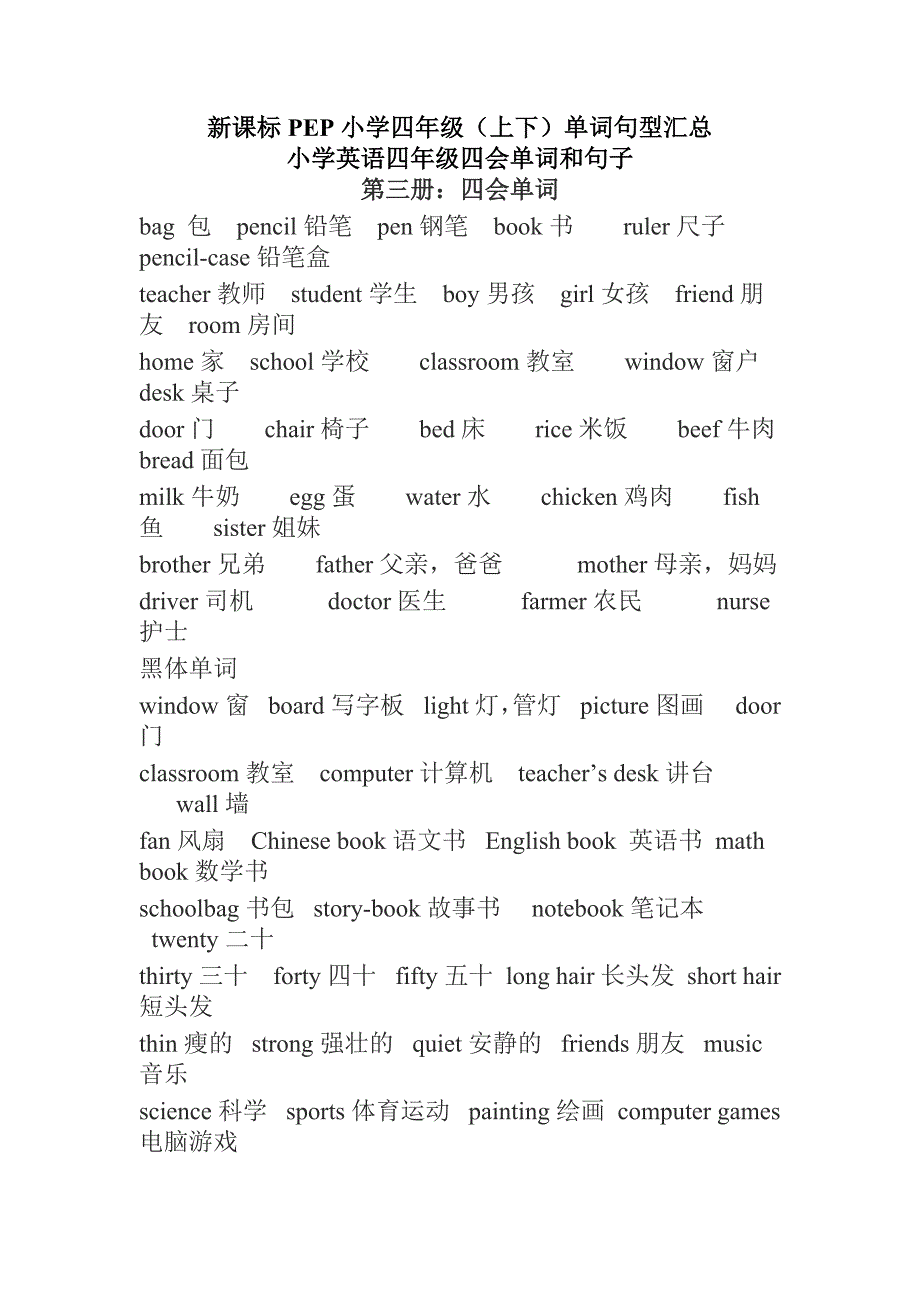 新课标 PEP 小学四年级（上下）单词句型汇总
小学英语四年级四会单词和句子
第三册：四会单词

bag 包 pencil 铅笔 pen 钢笔 book 书 ruler 尺子 pencil-case 铅笔盒

teacher 教师 student 学生 boy 男孩 girl 女孩 friend 朋友 room 房间

home 家 school 学校 classroom 教室 window 窗户 desk 桌子

door 门 chair 椅子 bed 床 rice 米饭 beef 牛肉 bread 面包

milk 牛奶 egg 蛋 water 水 chicken 鸡肉 fish 鱼 sister 姐妹

brother 兄弟 father 父亲，爸爸 mother 母亲，妈妈

driver 司机 doctor 医生 farmer 农民 nurse 护士

黑体单词

window 窗 board 写字板 light 灯,管灯 picture 图画 door 门

classroom 教室 computer 计算机 teacher’s desk 讲台 wall 墙

fan 风扇 Chinese book 语文书 English book 英语书 math book 数学书

schoolbag 书包 story-book 故事书 notebook 笔记本 twenty 二十

thirty 三十 forty 四十 fifty 五十 long hair 长头发 short hair 短头发

thin 瘦的 strong 强壮的 quiet 安静的 friends 朋友 music 音乐

science 科学 sports 体育运动 painting 绘画 computer games 电脑游戏